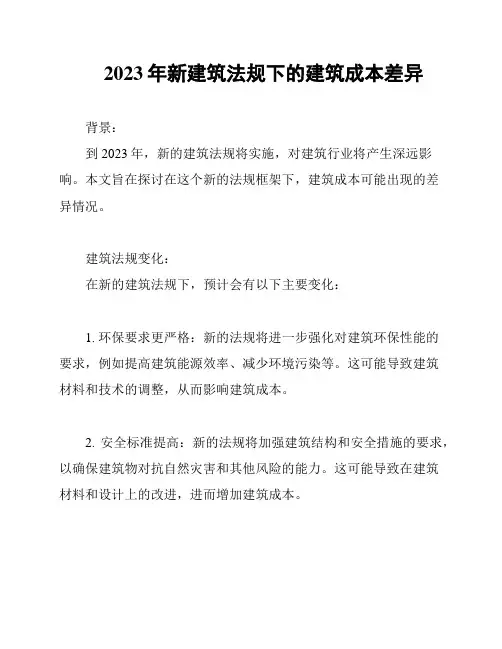 2023 年新建筑法规下的建筑成本差异

背景：

到 2023 年，新的建筑法规将实施，对建筑行业将产生深远影响。本文旨在探讨在这个新的法规框架下，建筑成本可能出现的差异情况。

建筑法规变化：

在新的建筑法规下，预计会有以下主要变化：

1. 环保要求更严格：新的法规将进一步强化对建筑环保性能的要求，例如提高建筑能源效率、减少环境污染等。这可能导致建筑材料和技术的调整，从而影响建筑成本。

2. 安全标准提高：新的法规将加强建筑结构和安全措施的要求，以确保建筑物对抗自然灾害和其他风险的能力。这可能导致在建筑材料和设计上的改进，进而增加建筑成本。